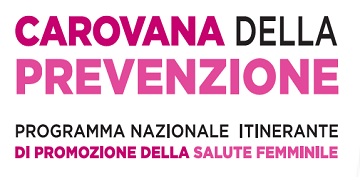 CAROVANA DELLA
PREVENZIONE

PROGRAMMA NAZIONALE ITINERANTE
DI PROMOZIONE DELLA SALUTE FEMMINILE